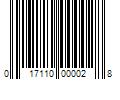 0 17110 00002 8